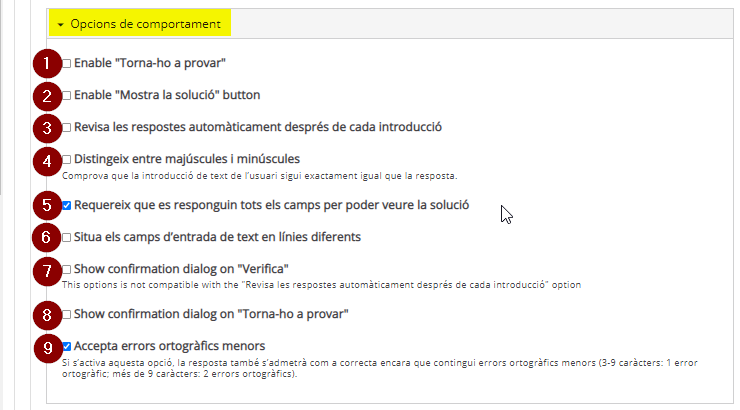 Opcions de comportament

1 Enable "Torna-ho a provar"

2 Enable "Mostra la solució" button

3 Revisa les respostes automàticament després de cada introducció

4 Distingeix entre majúscules i minúscules
Comprova que la introducció de text de l'usuari sigui exactament igual que la resposta.

5 Requereix que es responguin tots els camps per poder veure la solució

6 Situa els camps d'entrada de text en línies diferents

7 Show confirmation dialog on "Verifica"
This options is not compatible with the "Revisa les respostes automàticament després de cada introducció" option

8 Show confirmation dialog on "Torna-ho a provar"

9 Accepta errors ortogràfics menors
Si s'activa aquesta opció, la resposta també s'admetrà com a correcta encara que contingui errors ortogràfics menors (3-9 caràcters: 1 error ortogràfic; més de 9 caràcters: 2 errors ortogràfics).